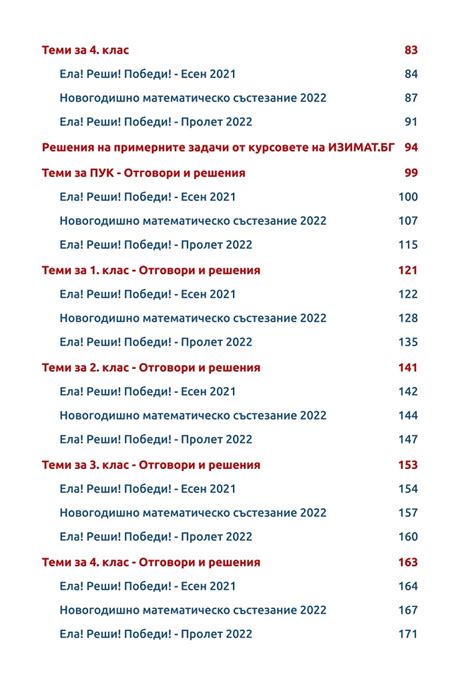 Теми за 4. клас 83

Ела! Реши! Победи! - Есен 2021 84

Новогодишно математическо състезание 2022 87

Ела! Реши! Победи! - Пролет 2022 91

Решения на примерните задачи от курсовете на ИЗИМАТ.БГ 94

Теми за ПУК - Отговори и решения 99

Ела! Реши! Победи! - Есен 2021 100

Новогодишно математическо състезание 2022 107

Ела! Реши! Победи! - Пролет 2022 115

Теми за 1. клас - Отговори и решения 121

Ела! Реши! Победи! - Есен 2021 122

Новогодишно математическо състезание 2022 128

Ела! Реши! Победи! - Пролет 2022 135

Теми за 2. клас - Отговори и решения 141

Ела! Реши! Победи! - Есен 2021 142

Новогодишно математическо състезание 2022 144

Ела! Реши! Победи! - Пролет 2022 147

Теми за 3. клас - Отговори и решения 153

Ела! Реши! Победи! - Есен 2021 154

Новогодишно математическо състезание 2022 157

Ела! Реши! Победи! - Пролет 2022 160

Теми за 4. клас - Отговори и решения 163

Ела! Реши! Победи! - Есен 2021 164

Новогодишно математическо състезание 2022 167

Ела! Реши! Победи! - Пролет 2022 171